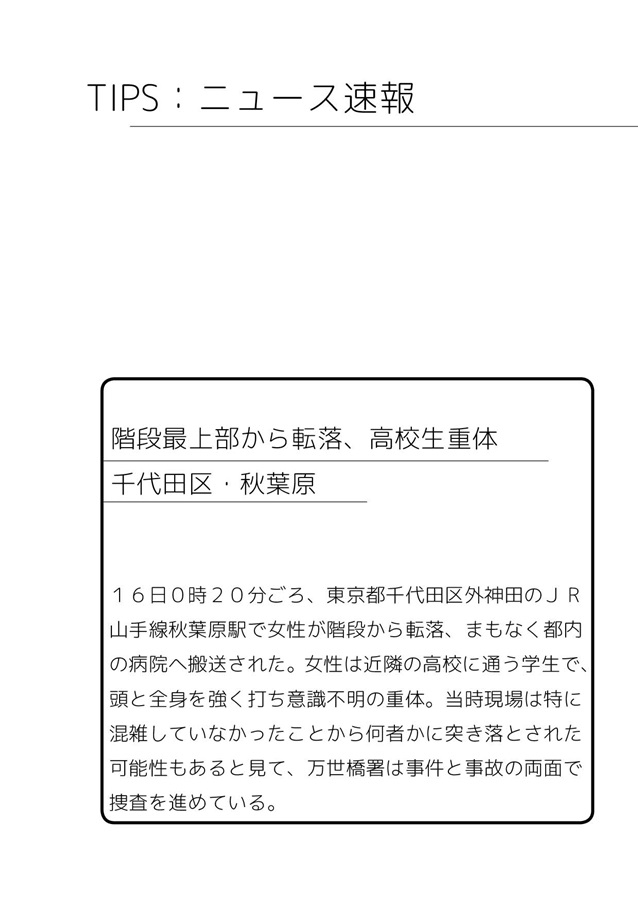 TIPS：ニュース速報

階段最上部から転落、高校生重体

千代田区・秋葉原

１６日０時２０分ごろ、東京都千代田区外神田のＪＲ山手線秋葉原駅で女性が階段から転落、まもなく都内の病院へ搬送された。女性は近隣の高校に通う学生で、頭と全身を強く打ち意識不明の重体。当時現場は特に混雑していなかったことから何者かに突き落とされた可能性もあると見て、万世橋署は事件と事故の両面で捜査を進めている。